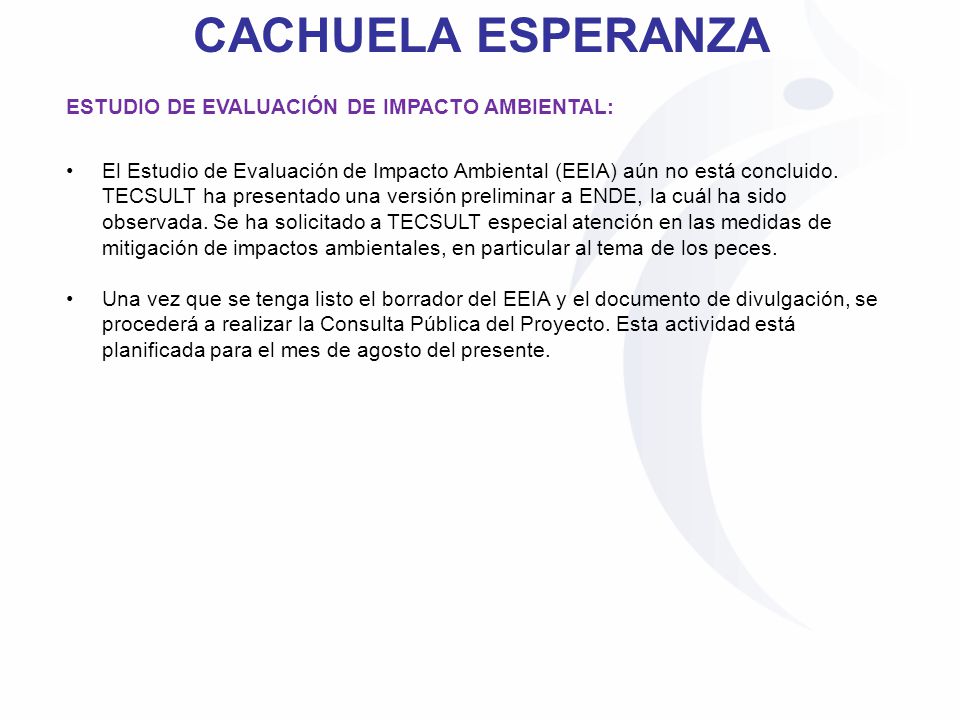 CACHUELA ESPERANZA

ESTUDIO DE EVALUACIÓN DE IMPACTO AMBIENTAL:

• El Estudio de Evaluación de Impacto Ambiental (EEIA) aún no está concluido. TECSULT ha presentado una versión preliminar a ENDE, la cuál ha sido observada. Se ha solicitado a TECSULT especial atención en las medidas de mitigación de impactos ambientales, en particular al tema de los peces.

• Una vez que se tenga listo el borrador del EEIA y el documento de divulgación, se procederá a realizar la Consulta Pública del Proyecto. Esta actividad está planificada para el mes de agosto del presente.